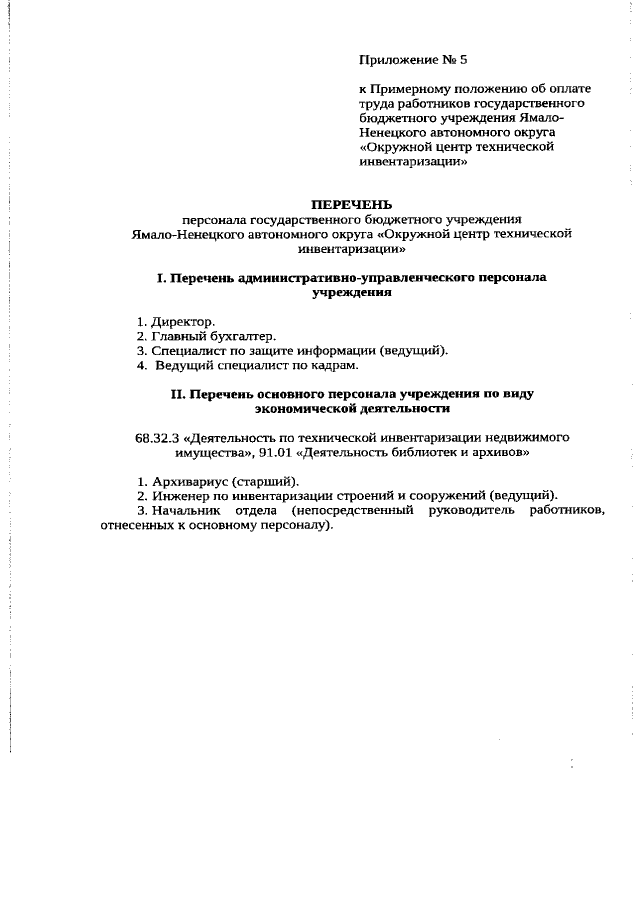 Приложение № 5

к Примерному положению об оплате труда работников государственного бюджетного учреждения Ямало-Ненецкого автономного округа «Окружной центр технической инвентаризации»

ПЕРЕЧЕНЬ
персонала государственного бюджетного учреждения Ямало-Ненецкого автономного округа «Окружной центр технической инвентаризации»

I. Перечень административно-управленческого персонала учреждения

1. Директор.
2. Главный бухгалтер.
3. Специалист по защите информации (ведущий).
4. Ведущий специалист по кадрам.

II. Перечень основного персонала учреждения по виду экономической деятельности

68.32.3 «Деятельность по технической инвентаризации недвижимого имущества», 91.01 «Деятельность библиотек и архивов»

1. Архивариус (старший).
2. Инженер по инвентаризации строений и сооружений (ведущий).
3. Начальник отдела (непосредственный руководитель работников, отнесенных к основному персоналу).